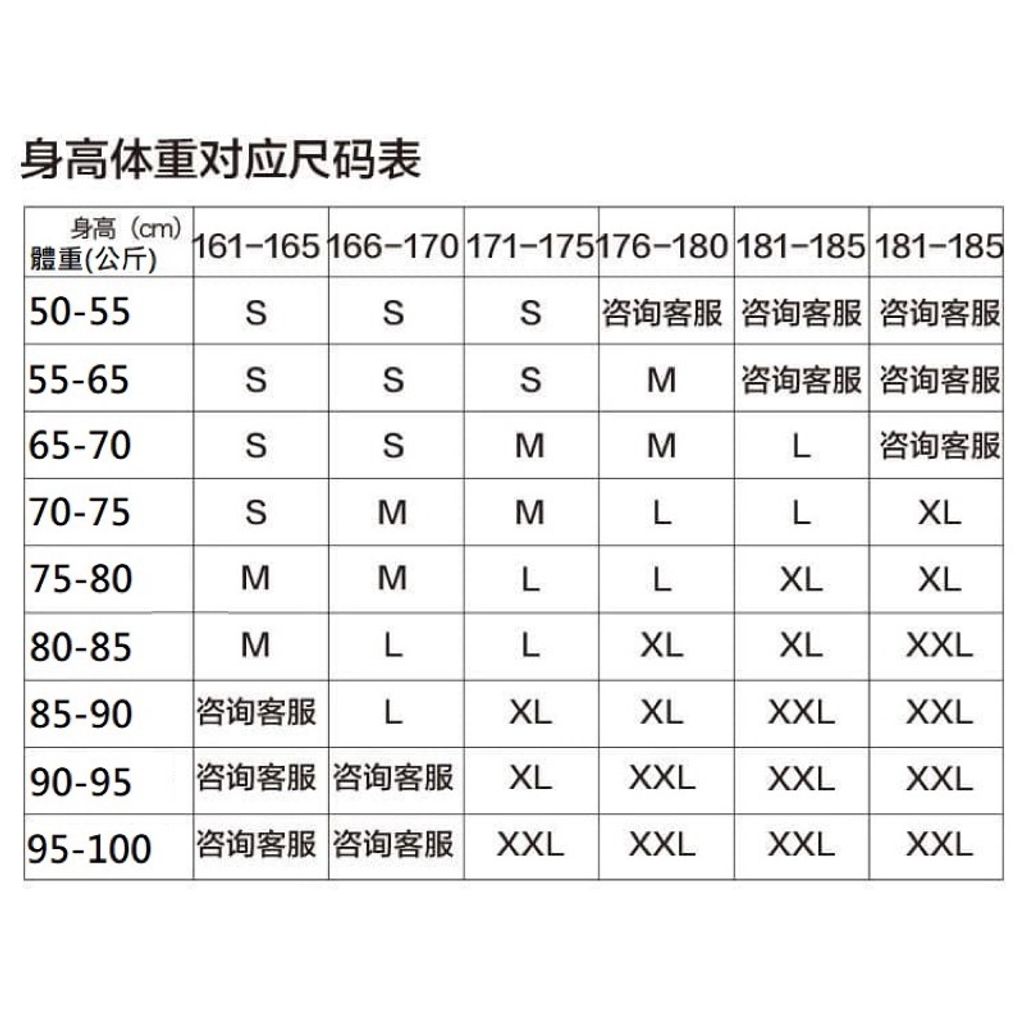 身高体重对应尺码表

| 身高（cm） 體重(公斤) | 161-165 | 166-170 | 171-175 | 176-180 | 181-185 | 181-185 |
|---|---|---|---|---|---|---|
| 50-55 | S | S | S | 咨询客服 | 咨询客服 | 咨询客服 |
| 55-65 | S | S | S | M | 咨询客服 | 咨询客服 |
| 65-70 | S | S | M | M | L | 咨询客服 |
| 70-75 | S | M | M | L | L | XL |
| 75-80 | M | M | L | L | XL | XL |
| 80-85 | M | L | L | XL | XL | XXL |
| 85-90 | 咨询客服 | L | XL | XL | XXL | XXL |
| 90-95 | 咨询客服 | 咨询客服 | XL | XXL | XXL | XXL |
| 95-100 | 咨询客服 | 咨询客服 | XXL | XXL | XXL | XXL |